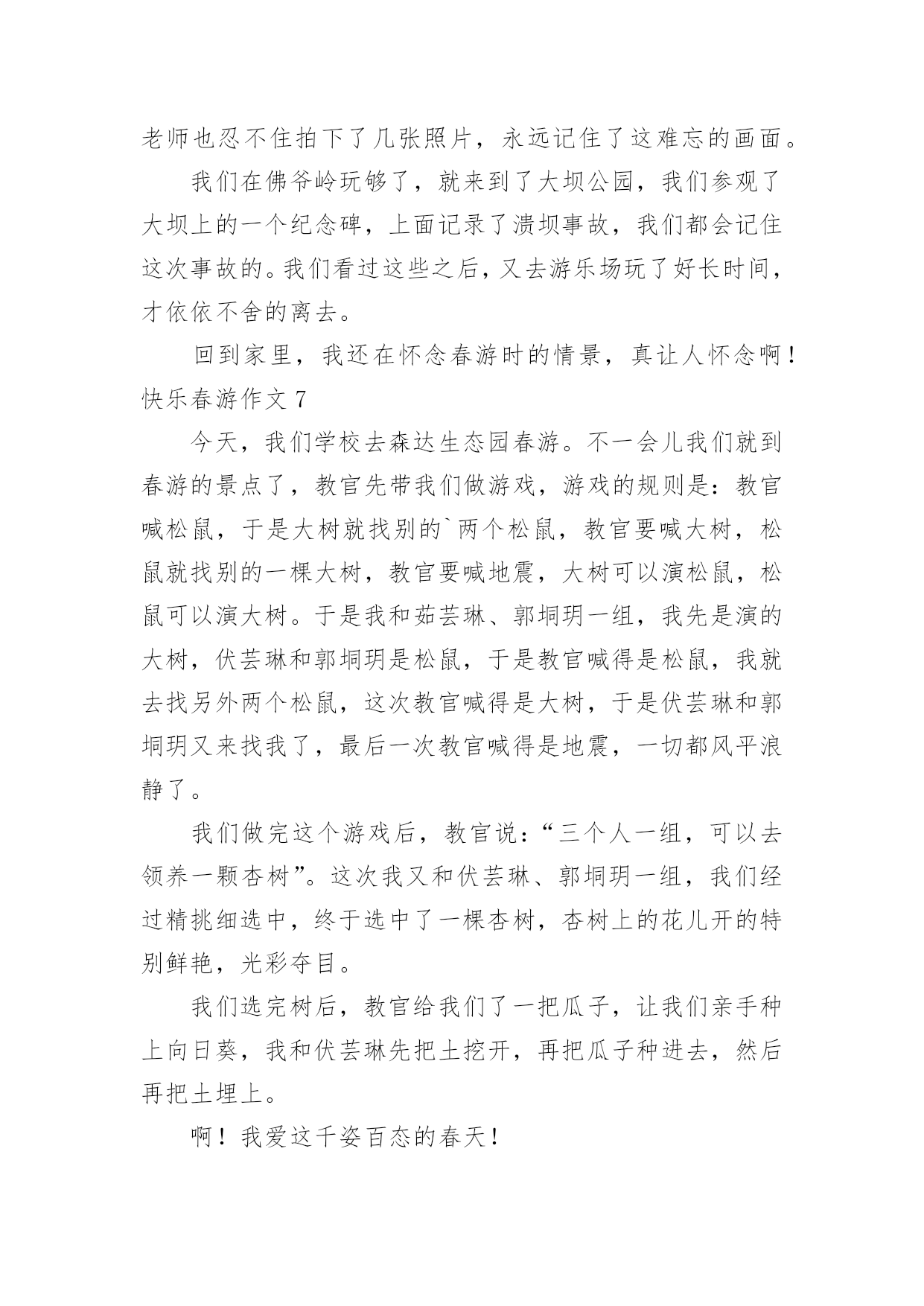 老师也忍不住拍下了几张照片，永远记住了这难忘的画面。

我们在佛爷岭玩够了，就来到了大坝公园，我们参观了大坝上的一个纪念碑，上面记录了溃坝事故，我们都会记住这次事故的。我们看过这些之后，又去游乐场玩了好长时间，才依依不舍的离去。

回到家里，我还在怀念春游时的情景，真让人怀念啊！

快乐春游作文 7

今天，我们学校去森达生态园春游。不一会儿我们就到春游的景点了，教官先带我们做游戏，游戏的规则是：教官喊松鼠，于是大树就找别的`两个松鼠，教官要喊大树，松鼠就找别的一棵大树，教官要喊地震，大树可以演松鼠，松鼠可以演大树。于是我和茹芸琳、郭垌玥一组，我先是演的大树，伏芸琳和郭垌玥是松鼠，于是教官喊得是松鼠，我就去找另外两个松鼠，这次教官喊得是大树，于是伏芸琳和郭垌玥又来找我了，最后一次教官喊得是地震，一切都风平浪静了。

我们做完这个游戏后，教官说：“三个人一组，可以去领养一颗杏树”。这次我又和伏芸琳、郭垌玥一组，我们经过精挑细选中，终于选中了一棵杏树，杏树上的花儿开的特别鲜艳，光彩夺目。

我们选完树后，教官给我们了一把瓜子，让我们亲手种上向日葵，我和伏芸琳先把土挖开，再把瓜子种进去，然后再把土埋上。

啊！我爱这千姿百态的春天！